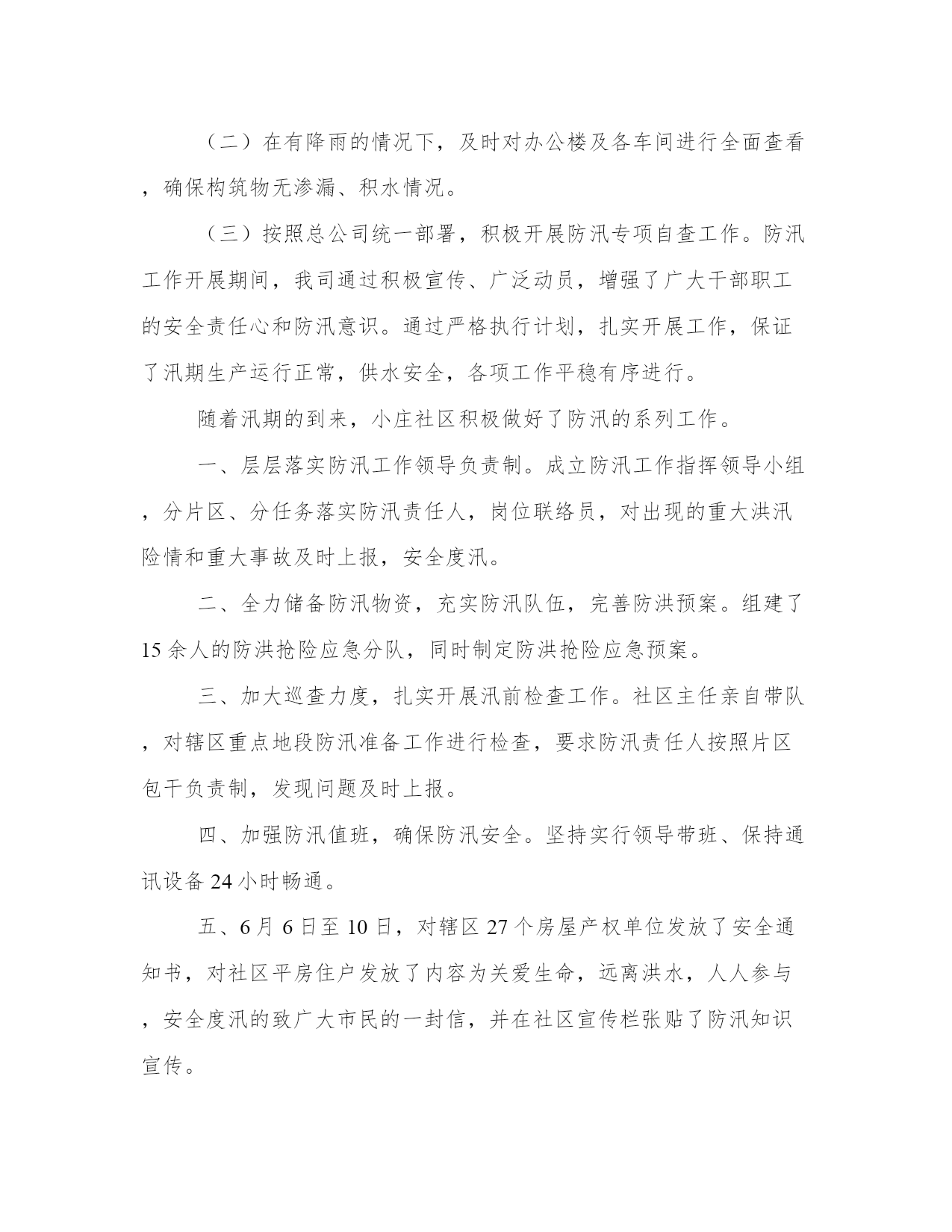 （二）在有降雨的情况下，及时对办公楼及各车间进行全面查看，确保构筑物无渗漏、积水情况。

（三）按照总公司统一部署，积极开展防汛专项自查工作。防汛工作开展期间，我司通过积极宣传、广泛动员，增强了广大干部职工的安全责任心和防汛意识。通过严格执行计划，扎实开展工作，保证了汛期生产运行正常，供水安全，各项工作平稳有序进行。

随着汛期的到来，小庄社区积极做好了防汛的系列工作。

一、层层落实防汛工作领导负责制。成立防汛工作指挥领导小组，分片区、分任务落实防汛责任人，岗位联络员，对出现的重大洪汛险情和重大事故及时上报，安全度汛。

二、全力储备防汛物资，充实防汛队伍，完善防洪预案。组建了15余人的防洪抢险应急分队，同时制定防洪抢险应急预案。

三、加大巡查力度，扎实开展汛前检查工作。社区主任亲自带队，对辖区重点地段防汛准备工作进行检查，要求防汛责任人按照片区包干负责制，发现问题及时上报。

四、加强防汛值班，确保防汛安全。坚持实行领导带班、保持通讯设备24小时畅通。

五、6月6日至10日，对辖区27个房屋产权单位发放了安全通知书，对社区平房住户发放了内容为关爱生命，远离洪水，人人参与，安全度汛的致广大市民的一封信，并在社区宣传栏张贴了防汛知识宣传。